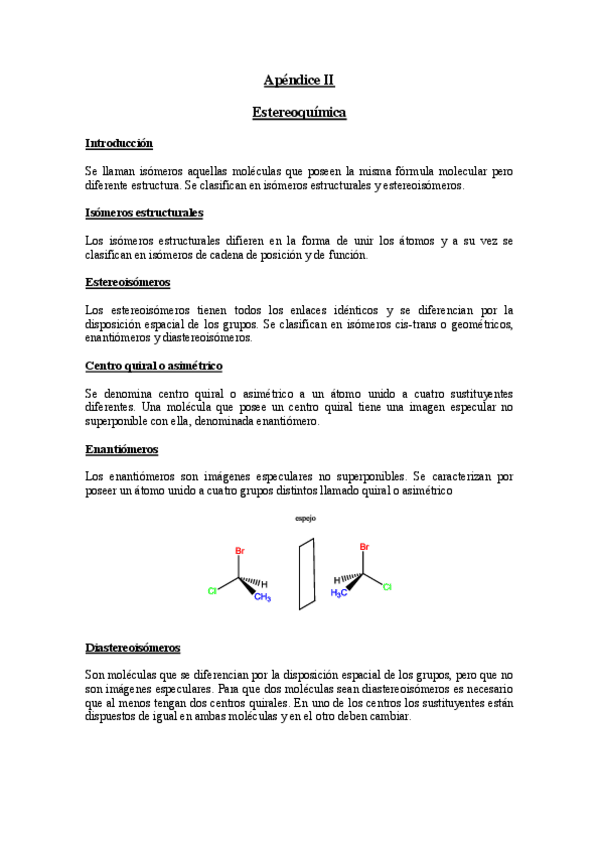 Apéndice II

Estereoquímica

Introducción

Se llaman isómeros aquellas moléculas que poseen la misma fórmula molecular pero diferente estructura. Se clasifican en isómeros estructurales y estereoisómeros.

Isómeros estructurales

Los isómeros estructurales difieren en la forma de unir los átomos y a su vez se clasifican en isómeros de cadena de posición y de función.

Estereoisómeros

Los estereoisómeros tienen todos los enlaces idénticos y se diferencian por la disposición espacial de los grupos. Se clasifican en isómeros cis-trans o geométricos, enantiómeros y diastereoisómeros.

Centro quiral o asimétrico

Se denomina centro quiral o asimétrico a un átomo unido a cuatro sustituyentes diferentes. Una molécula que posee un centro quiral tiene una imagen especular no superponible con ella, denominada enantiómero.

Enantiómeros

Los enantiómeros son imágenes especulares no superponibles. Se caracterizan por poseer un átomo unido a cuatro grupos distintos llamado quiral o asimétrico

espejo

Br
Cl
H
$CH_3$

Br
H
$H_3C$
Cl

Diastereoisómeros

Son moléculas que se diferencian por la disposición espacial de los grupos, pero que no son imágenes especulares. Para que dos moléculas sean diastereoisómeros es necesario que al menos tengan dos centros quirales. En uno de los centros los sustituyentes están dispuestos de igual en ambas moléculas y en el otro deben cambiar.